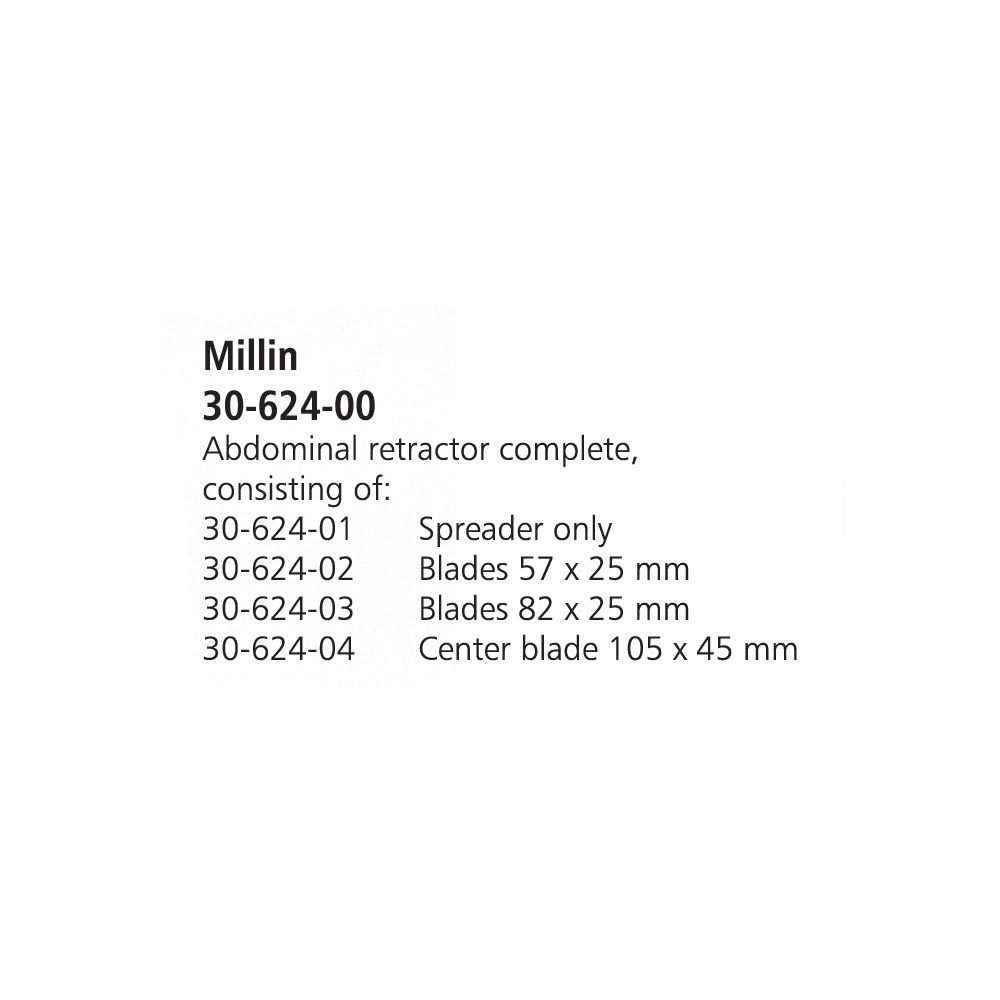 Millin
30-624-00
Abdominal retractor complete, consisting of:
30-624-01 Spreader only
30-624-02 Blades 57 x 25 mm
30-624-03 Blades 82 x 25 mm
30-624-04 Center blade 105 x 45 mm